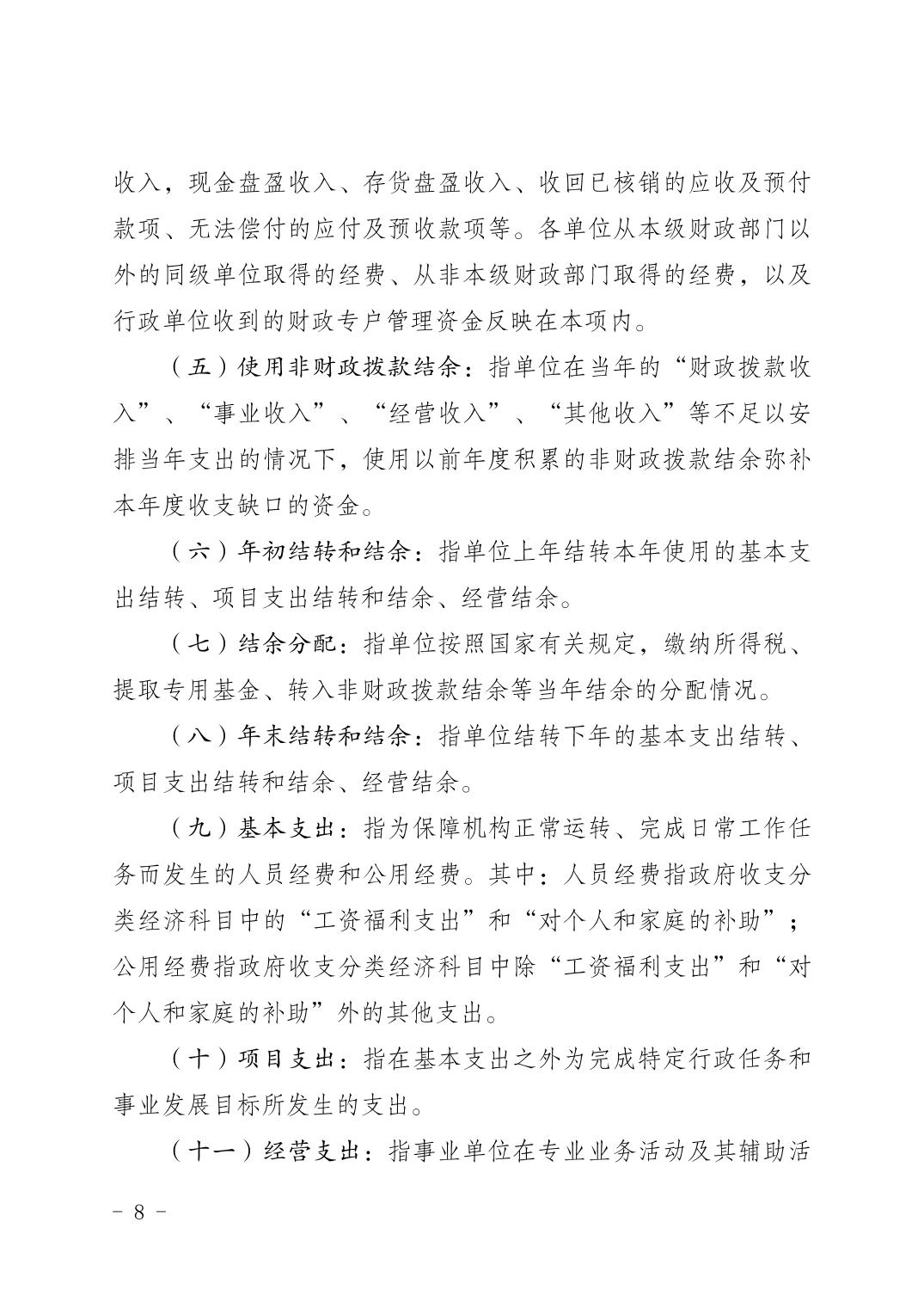 收入，现金盘盈收入、存货盘盈收入、收回已核销的应收及预付款项、无法偿付的应付及预收款项等。各单位从本级财政部门以外的同级单位取得的经费、从非本级财政部门取得的经费，以及行政单位收到的财政专户管理资金反映在本项内。

（五）使用非财政拨款结余：指单位在当年的“财政拨款收入”、“事业收入”、“经营收入”、“其他收入”等不足以安排当年支出的情况下，使用以前年度积累的非财政拨款结余弥补本年度收支缺口的资金。

（六）年初结转和结余：指单位上年结转本年使用的基本支出结转、项目支出结转和结余、经营结余。

（七）结余分配：指单位按照国家有关规定，缴纳所得税、提取专用基金、转入非财政拨款结余等当年结余的分配情况。

（八）年末结转和结余：指单位结转下年的基本支出结转、项目支出结转和结余、经营结余。

（九）基本支出：指为保障机构正常运转、完成日常工作任务而发生的人员经费和公用经费。其中：人员经费指政府收支分类经济科目中的“工资福利支出”和“对个人和家庭的补助”；公用经费指政府收支分类经济科目中除“工资福利支出”和“对个人和家庭的补助”外的其他支出。

（十）项目支出：指在基本支出之外为完成特定行政任务和事业发展目标所发生的支出。

（十一）经营支出：指事业单位在专业业务活动及其辅助活

- 8 -